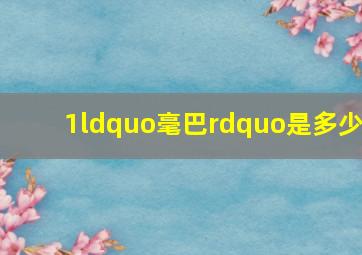 1ldquo毫巴rdquo是多少